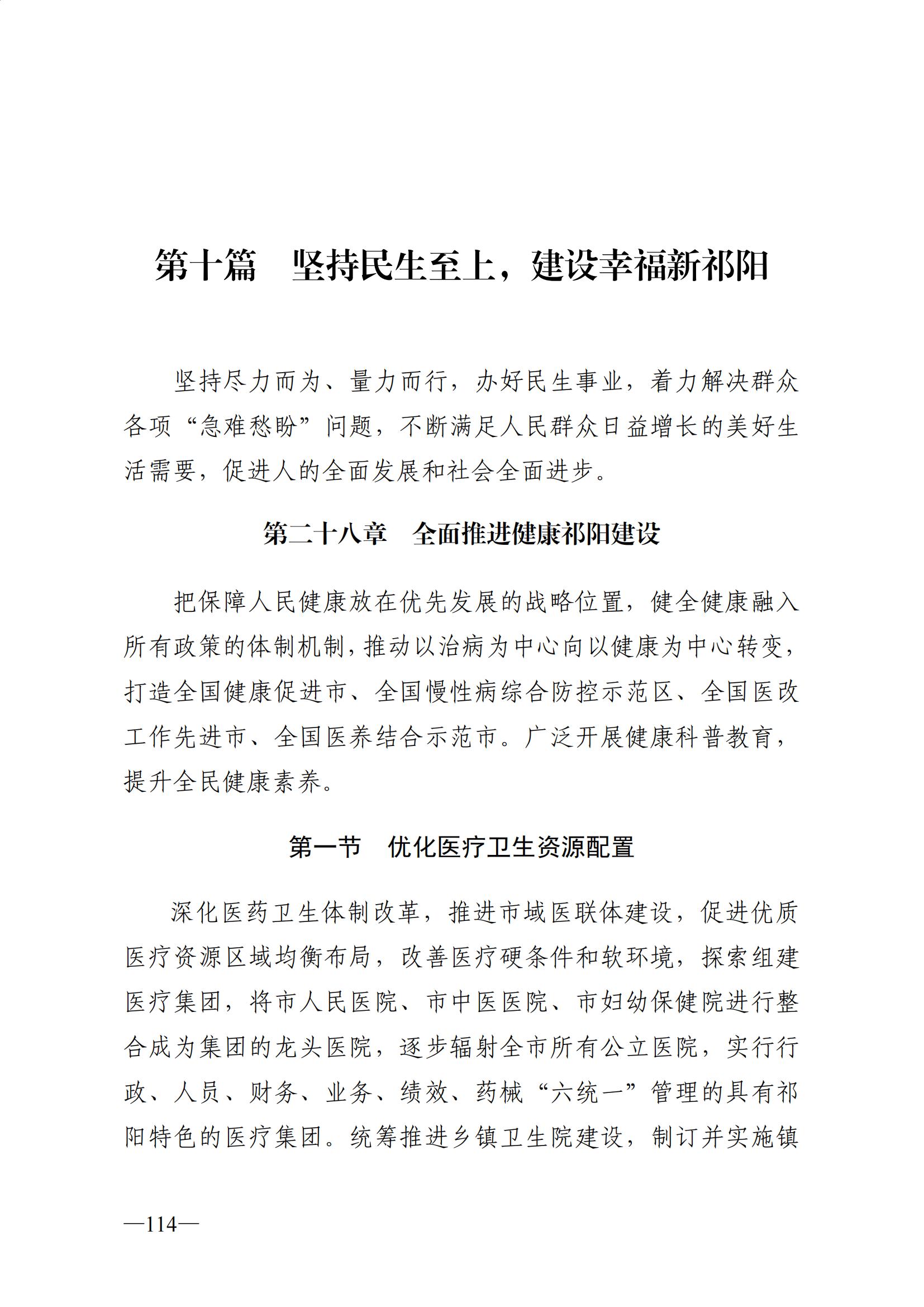 第十篇　坚持民生至上，建设幸福新祁阳

坚持尽力而为、量力而行，办好民生事业，着力解决群众各项“急难愁盼”问题，不断满足人民群众日益增长的美好生活需要，促进人的全面发展和社会全面进步。

第二十八章　全面推进健康祁阳建设

把保障人民健康放在优先发展的战略位置，健全健康融入所有政策的体制机制，推动以治病为中心向以健康为中心转变，打造全国健康促进市、全国慢性病综合防控示范区、全国医改工作先进市、全国医养结合示范市。广泛开展健康科普教育，提升全民健康素养。

第一节　优化医疗卫生资源配置

深化医药卫生体制改革，推进市域医联体建设，促进优质医疗资源区域均衡布局，改善医疗硬条件和软环境，探索组建医疗集团，将市人民医院、市中医医院、市妇幼保健院进行整合成为集团的龙头医院，逐步辐射全市所有公立医院，实行行政、人员、财务、业务、绩效、药械“六统一”管理的具有祁阳特色的医疗集团。统筹推进乡镇卫生院建设，制订并实施镇

—114—